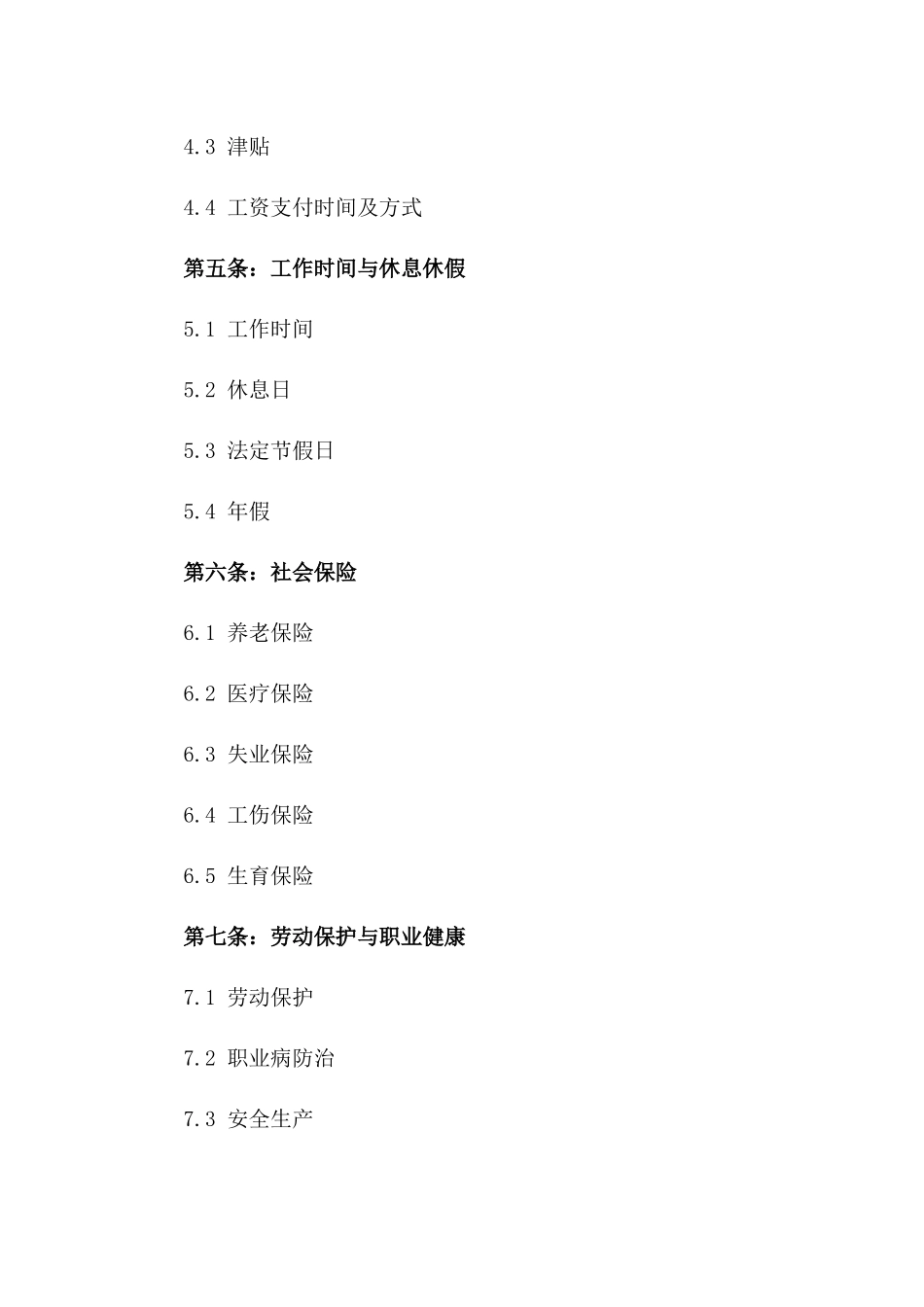 4.3 津贴

4.4 工资支付时间及方式

第五条：工作时间与休息休假

5.1 工作时间

5.2 休息日

5.3 法定节假日

5.4 年假

第六条：社会保险

6.1 养老保险

6.2 医疗保险

6.3 失业保险

6.4 工伤保险

6.5 生育保险

第七条：劳动保护与职业健康

7.1 劳动保护

7.2 职业病防治

7.3 安全生产